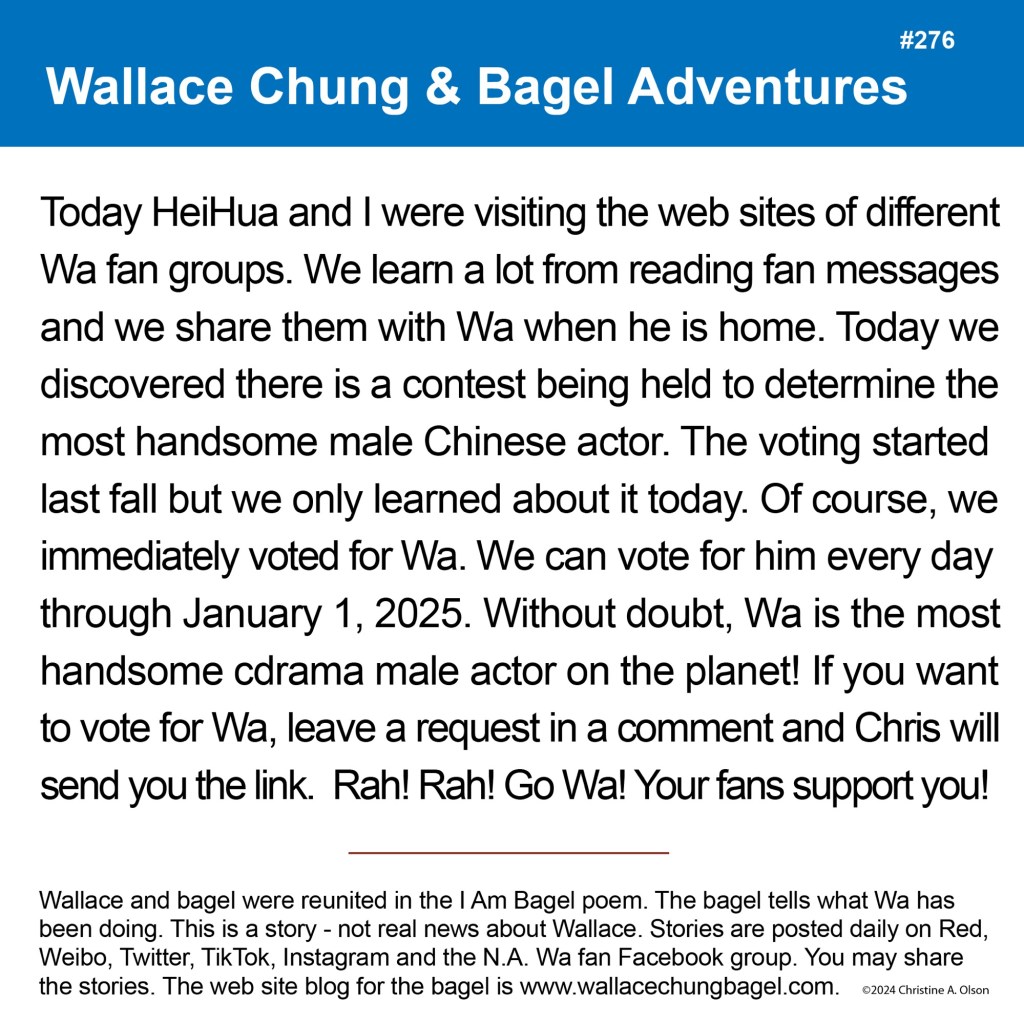 #276

Wallace Chung & Bagel Adventures

Today HeiHua and I were visiting the web sites of different Wa fan groups. We learn a lot from reading fan messages and we share them with Wa when he is home. Today we discovered there is a contest being held to determine the most handsome male Chinese actor. The voting started last fall but we only learned about it today. Of course, we immediately voted for Wa. We can vote for him every day through January 1, 2025. Without doubt, Wa is the most handsome cdrama male actor on the planet! If you want to vote for Wa, leave a request in a comment and Chris will send you the link. Rah! Rah! Go Wa! Your fans support you!

Wallace and bagel were reunited in the I Am Bagel poem. The bagel tells what Wa has been doing. This is a story - not real news about Wallace. Stories are posted daily on Red, Weibo, Twitter, TikTok, Instagram and the N.A. Wa fan Facebook group. You may share the stories. The web site blog for the bagel is www.wallacechungbagel.com. ©2024 Christine A. Olson